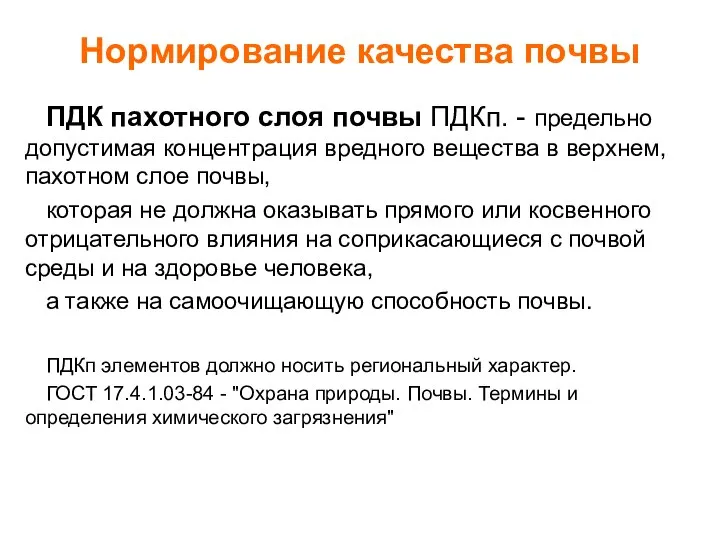 Нормирование качества почвы

ПДК пахотного слоя почвы ПДКп. - предельно допустимая концентрация вредного вещества в верхнем, пахотном слое почвы,

которая не должна оказывать прямого или косвенного отрицательного влияния на соприкасающиеся с почвой среды и на здоровье человека,

а также на самоочищающую способность почвы.

ПДКп элементов должно носить региональный характер.

ГОСТ 17.4.1.03-84 - "Охрана природы. Почвы. Термины и определения химического загрязнения"